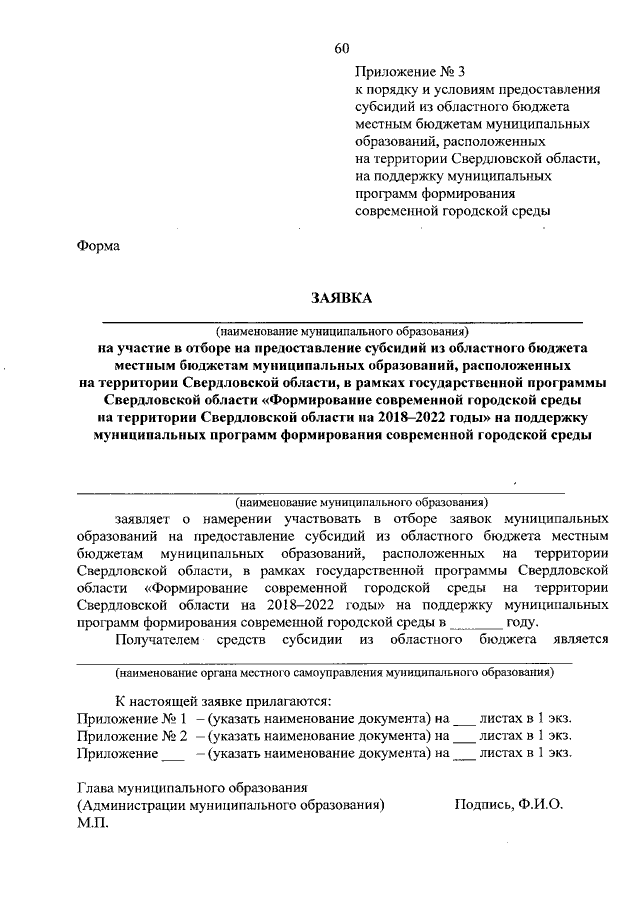 60

Приложение № 3
к порядку и условиям предоставления субсидий из областного бюджета местным бюджетам муниципальных образований, расположенных на территории Свердловской области, на поддержку муниципальных программ формирования современной городской среды

Форма

ЗАЯВКА

(наименование муниципального образования)
на участие в отборе на предоставление субсидий из областного бюджета местным бюджетам муниципальных образований, расположенных на территории Свердловской области, в рамках государственной программы Свердловской области «Формирование современной городской среды на территории Свердловской области на 2018–2022 годы» на поддержку муниципальных программ формирования современной городской среды

(наименование муниципального образования)
заявляет о намерении участвовать в отборе заявок муниципальных образований на предоставление субсидий из областного бюджета местным бюджетам муниципальных образований, расположенных на территории Свердловской области, в рамках государственной программы Свердловской области «Формирование современной городской среды на территории Свердловской области на 2018–2022 годы» на поддержку муниципальных программ формирования современной городской среды в ______ году.

Получателем средств субсидии из областного бюджета является

(наименование органа местного самоуправления муниципального образования)

К настоящей заявке прилагаются:
Приложение № 1 – (указать наименование документа) на ___ листах в 1 экз.
Приложение № 2 – (указать наименование документа) на ___ листах в 1 экз.
Приложение ___ – (указать наименование документа) на ___ листах в 1 экз.

Глава муниципального образования
(Администрации муниципального образования) Подпись, Ф.И.О.
М.П.